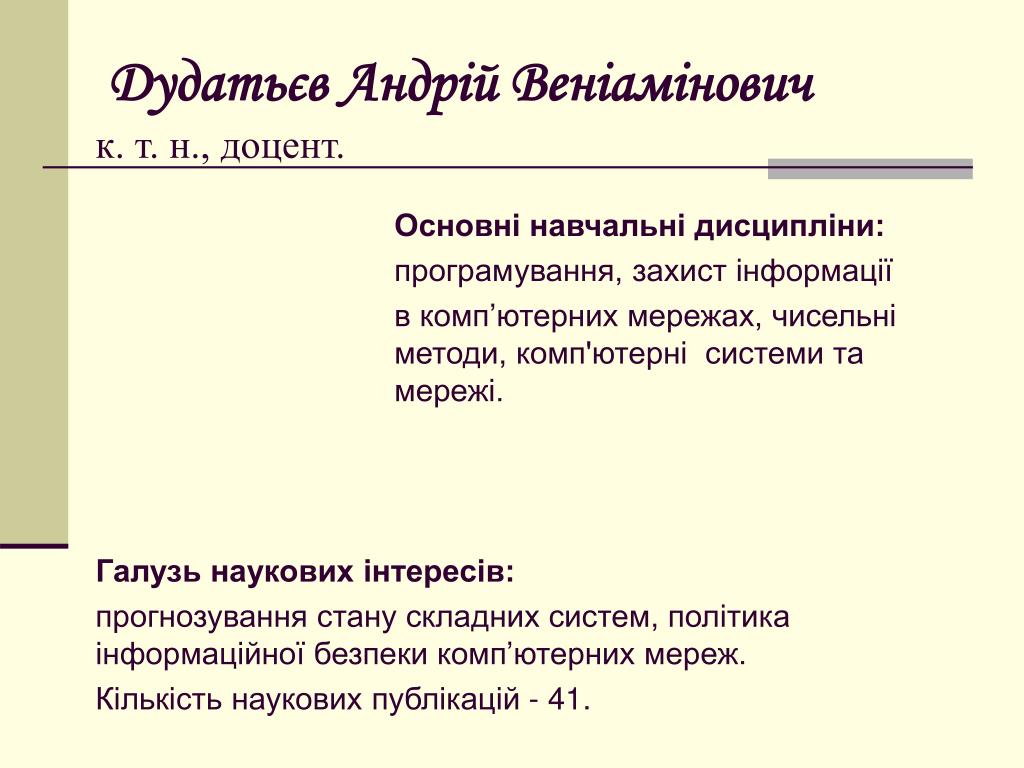 Дудатьєв Андрій Веніамінович
к. т. н., доцент.

Основні навчальні дисципліни:

програмування, захист інформації

в комп’ютерних мережах, чисельні методи, комп'ютерні системи та мережі.

Галузь наукових інтересів:

прогнозування стану складних систем, політика інформаційної безпеки комп’ютерних мереж.

Кількість наукових публікацій - 41.